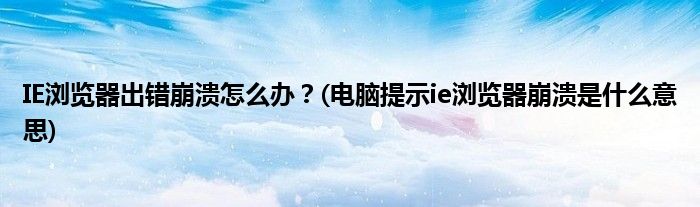 IE浏览器出错崩溃怎么办？(电脑提示ie浏览器崩溃是什么意思)